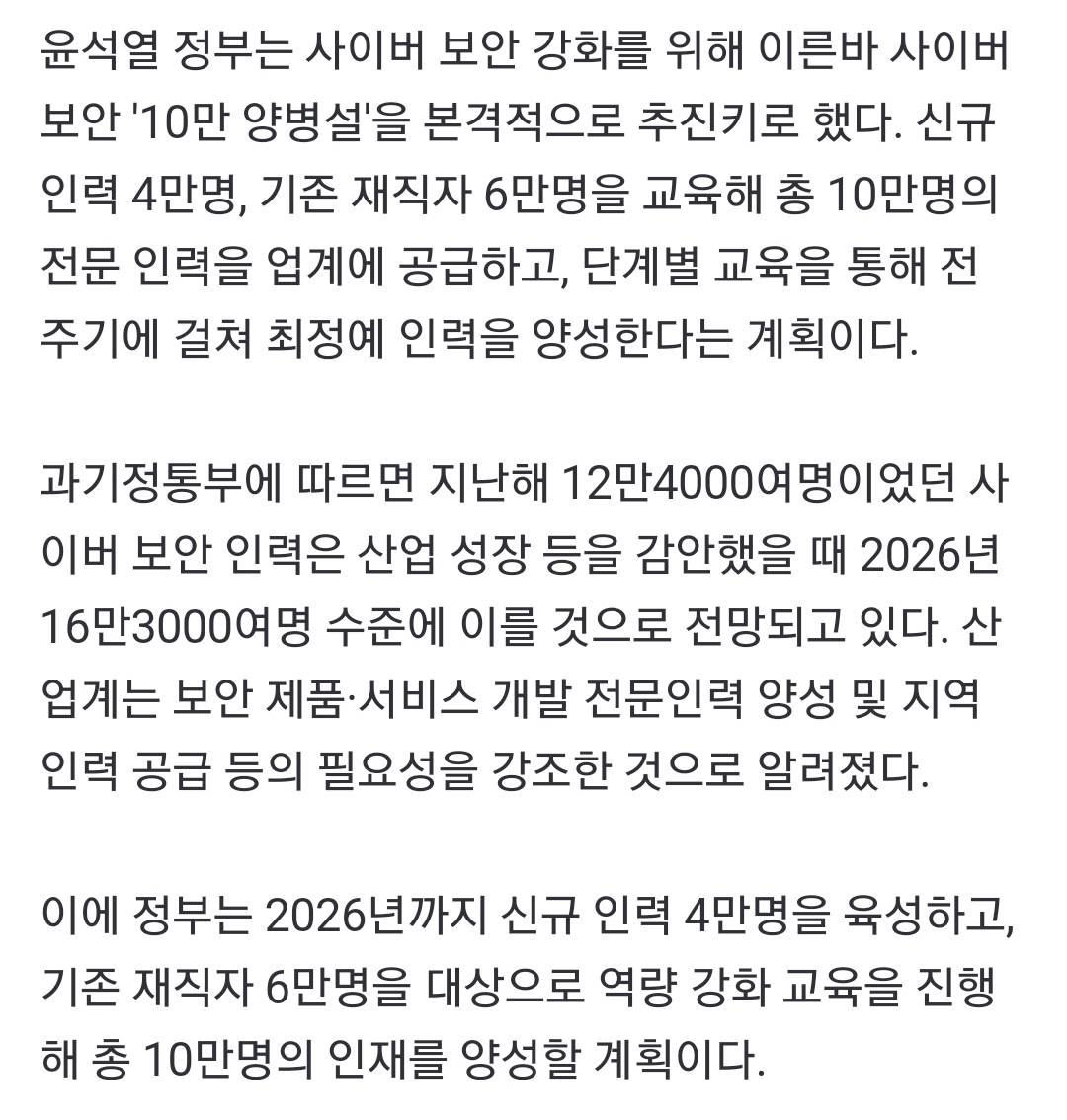 윤석열 정부는 사이버 보안 강화를 위해 이른바 사이버 보안 '10만 양병설'을 본격적으로 추진키로 했다. 신규 인력 4만명, 기존 재직자 6만명을 교육해 총 10만명의 전문 인력을 업계에 공급하고, 단계별 교육을 통해 전 주기에 걸쳐 최정예 인력을 양성한다는 계획이다.

과기정통부에 따르면 지난해 12만4000여명이었던 사이버 보안 인력은 산업 성장 등을 감안했을 때 2026년 16만3000여명 수준에 이를 것으로 전망되고 있다. 산업계는 보안 제품·서비스 개발 전문인력 양성 및 지역 인력 공급 등의 필요성을 강조한 것으로 알려졌다.

이에 정부는 2026년까지 신규 인력 4만명을 육성하고, 기존 재직자 6만명을 대상으로 역량 강화 교육을 진행해 총 10만명의 인재를 양성할 계획이다.